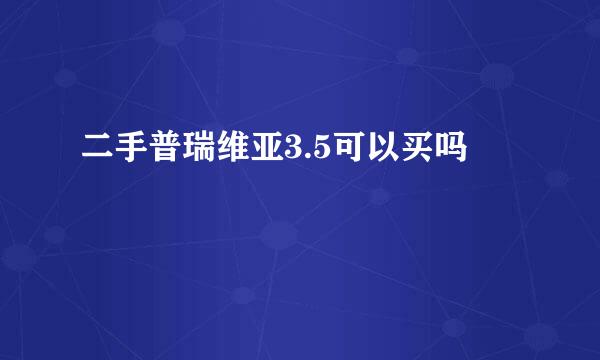 二手普瑞维亚3.5可以买吗